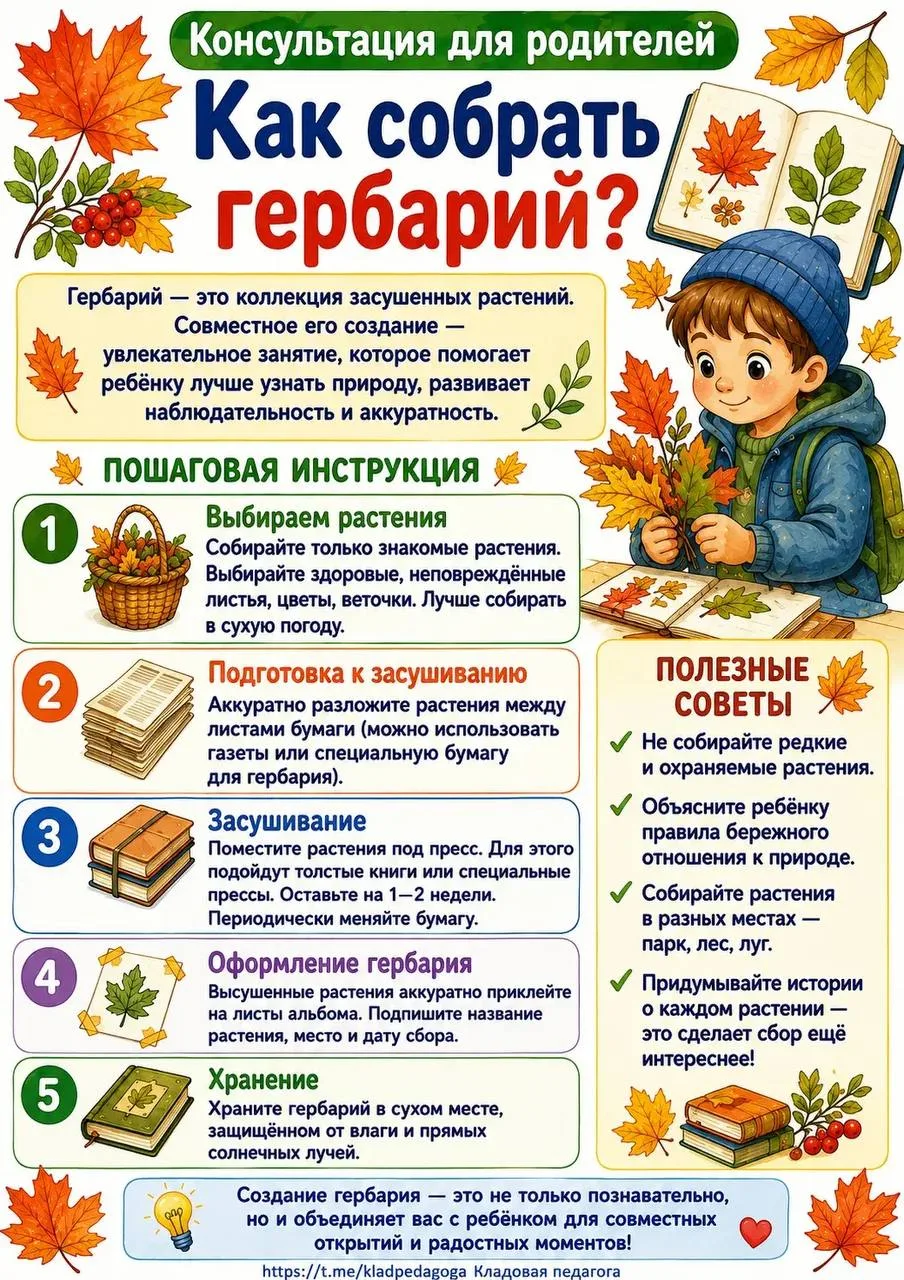 Консультация для родителей

Как собрать гербарий?

Гербарий — это коллекция засушенных растений. Совместное его создание — увлекательное занятие, которое помогает ребёнку лучше узнать природу, развивает наблюдательность и аккуратность.

ПОШАГОВАЯ ИНСТРУКЦИЯ

1 Выбираем растения
Собирайте только знакомые растения. Выбирайте здоровые, неповреждённые листья, цветы, веточки. Лучше собирать в сухую погоду.

2 Подготовка к засушиванию
Аккуратно разложите растения между листами бумаги (можно использовать газеты или специальную бумагу для гербария).

3 Засушивание
Поместите растения под пресс. Для этого подойдут толстые книги или специальные прессы. Оставьте на 1—2 недели. Периодически меняйте бумагу.

4 Оформление гербария
Высушенные растения аккуратно приклейте на листы альбома. Подпишите название растения, место и дату сбора.

5 Хранение
Храните гербарий в сухом месте, защищённом от влаги и прямых солнечных лучей.

ПОЛЕЗНЫЕ СОВЕТЫ

✓ Не собирайте редкие и охраняемые растения.

✓ Объясните ребёнку правила бережного отношения к природе.

✓ Собирайте растения в разных местах — парк, лес, луг.

✓ Придумывайте истории о каждом растении — это сделает сбор ещё интереснее!

Создание гербария — это не только познавательно, но и объединяет вас с ребёнком для совместных открытий и радостных моментов!

https://t.me/kladpedagoga Кладовая педагога